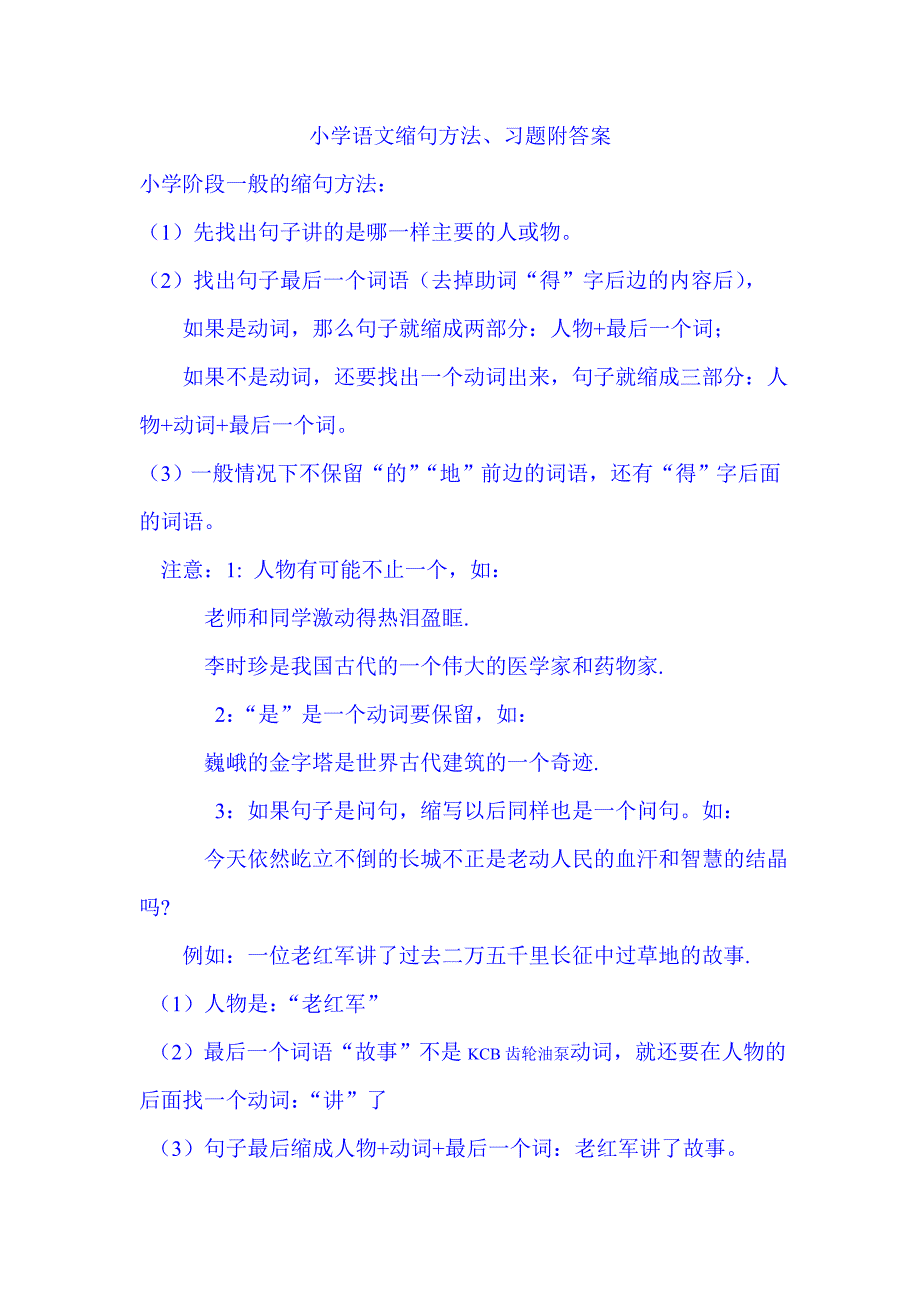 小学语文缩句方法、习题附答案

小学阶段一般的缩句方法：

（1）先找出句子讲的是哪一样主要的人或物。

（2）找出句子最后一个词语（去掉助词“得”字后边的内容后），

如果是动词，那么句子就缩成两部分：人物+最后一个词；

如果不是动词，还要找出一个动词出来，句子就缩成三部分：人物+动词+最后一个词。

（3）一般情况下不保留“的”“地”前边的词语，还有“得”字后面的词语。

注意：1: 人物有可能不止一个，如：

老师和同学激动得热泪盈眶.

李时珍是我国古代的一个伟大的医学家和药物家.

2：“是”是一个动词要保留，如：

巍峨的金字塔是世界古代建筑的一个奇迹.

3：如果句子是问句，缩写以后同样也是一个问句。如：

今天依然屹立不倒的长城不正是老动人民的血汗和智慧的结晶吗?

例如：一位老红军讲了过去二万五千里长征中过草地的故事.

（1）人物是：“老红军”

（2）最后一个词语“故事”不是 KCB 齿轮油泵动词，就还要在人物的后面找一个动词：“讲”了

（3）句子最后缩成人物+动词+最后一个词：老红军讲了故事。